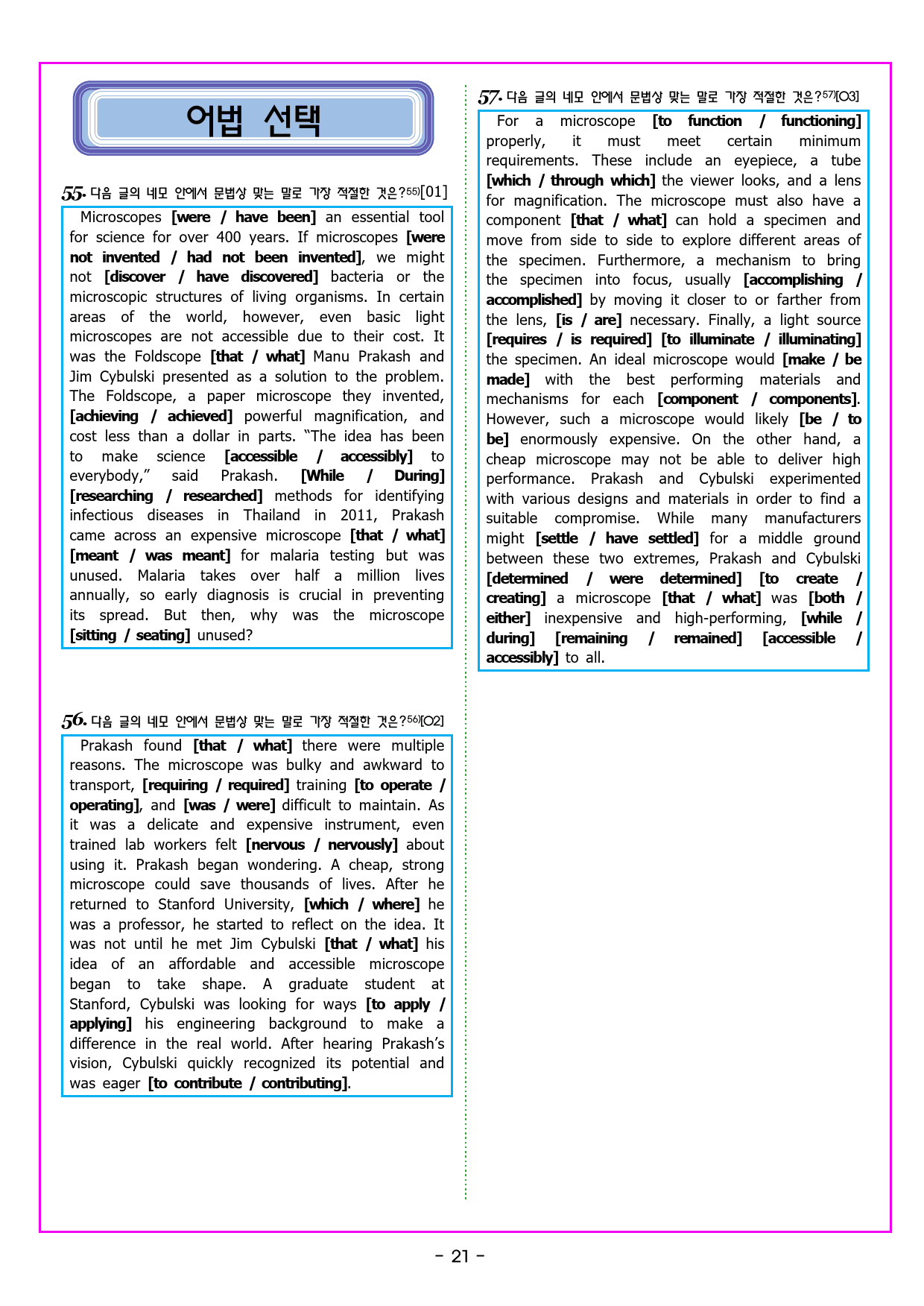 어법 선택

55. 다음 글의 네모 안에서 문법상 맞는 말로 가장 적절한 것은?$^{55)}$[01]

Microscopes [were / have been] an essential tool for science for over 400 years. If microscopes [were not invented / had not been invented], we might not [discover / have discovered] bacteria or the microscopic structures of living organisms. In certain areas of the world, however, even basic light microscopes are not accessible due to their cost. It was the Foldscope [that / what] Manu Prakash and Jim Cybulski presented as a solution to the problem. The Foldscope, a paper microscope they invented, [achieving / achieved] powerful magnification, and cost less than a dollar in parts. "The idea has been to make science [accessible / accessibly] to everybody," said Prakash. [While / During] [researching / researched] methods for identifying infectious diseases in Thailand in 2011, Prakash came across an expensive microscope [that / what] [meant / was meant] for malaria testing but was unused. Malaria takes over half a million lives annually, so early diagnosis is crucial in preventing its spread. But then, why was the microscope [sitting / seating] unused?

56. 다음 글의 네모 안에서 문법상 맞는 말로 가장 적절한 것은?$^{56)}$[02]

Prakash found [that / what] there were multiple reasons. The microscope was bulky and awkward to transport, [requiring / required] training [to operate / operating], and [was / were] difficult to maintain. As it was a delicate and expensive instrument, even trained lab workers felt [nervous / nervously] about using it. Prakash began wondering. A cheap, strong microscope could save thousands of lives. After he returned to Stanford University, [which / where] he was a professor, he started to reflect on the idea. It was not until he met Jim Cybulski [that / what] his idea of an affordable and accessible microscope began to take shape. A graduate student at Stanford, Cybulski was looking for ways [to apply / applying] his engineering background to make a difference in the real world. After hearing Prakash's vision, Cybulski quickly recognized its potential and was eager [to contribute / contributing].

57. 다음 글의 네모 안에서 문법상 맞는 말로 가장 적절한 것은?$^{57)}$[03]

For a microscope [to function / functioning] properly, it must meet certain minimum requirements. These include an eyepiece, a tube [which / through which] the viewer looks, and a lens for magnification. The microscope must also have a component [that / what] can hold a specimen and move from side to side to explore different areas of the specimen. Furthermore, a mechanism to bring the specimen into focus, usually [accomplishing / accomplished] by moving it closer to or farther from the lens, [is / are] necessary. Finally, a light source [requires / is required] [to illuminate / illuminating] the specimen. An ideal microscope would [make / be made] with the best performing materials and mechanisms for each [component / components]. However, such a microscope would likely [be / to be] enormously expensive. On the other hand, a cheap microscope may not be able to deliver high performance. Prakash and Cybulski experimented with various designs and materials in order to find a suitable compromise. While many manufacturers might [settle / have settled] for a middle ground between these two extremes, Prakash and Cybulski [determined / were determined] [to create / creating] a microscope [that / what] was [both / either] inexpensive and high-performing, [while / during] [remaining / remained] [accessible / accessibly] to all.

- 21 -